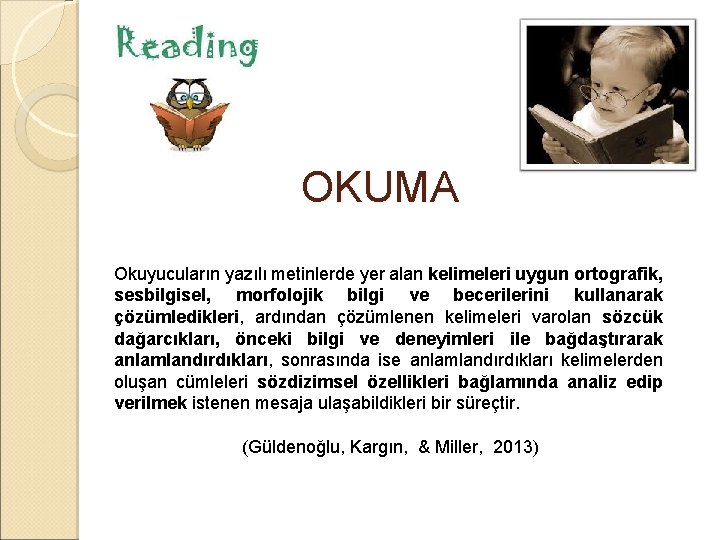 Reading

OKUMA

Okuyucuların yazılı metinlerde yer alan kelimeleri uygun ortografik, sesbilgisel, morfolojik bilgi ve becerilerini kullanarak çözümledikleri, ardından çözümlenen kelimeleri varolan sözcük dağarcıkları, önceki bilgi ve deneyimleri ile bağdaştırarak anlamlandırdıkları, sonrasında ise anlamlandırdıkları kelimelerden oluşan cümleleri sözdizimsel özellikleri bağlamında analiz edip verilmek istenen mesaja ulaşabildikleri bir süreçtir.

(Güldenoğlu, Kargın, & Miller, 2013)